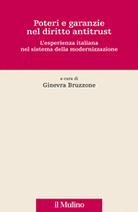 Poteri e garanzie nel diritto antitrust

L'esperienza italiana nel sistema della modernizzazione

a cura di
Ginevra Bruzzone

il Mulino